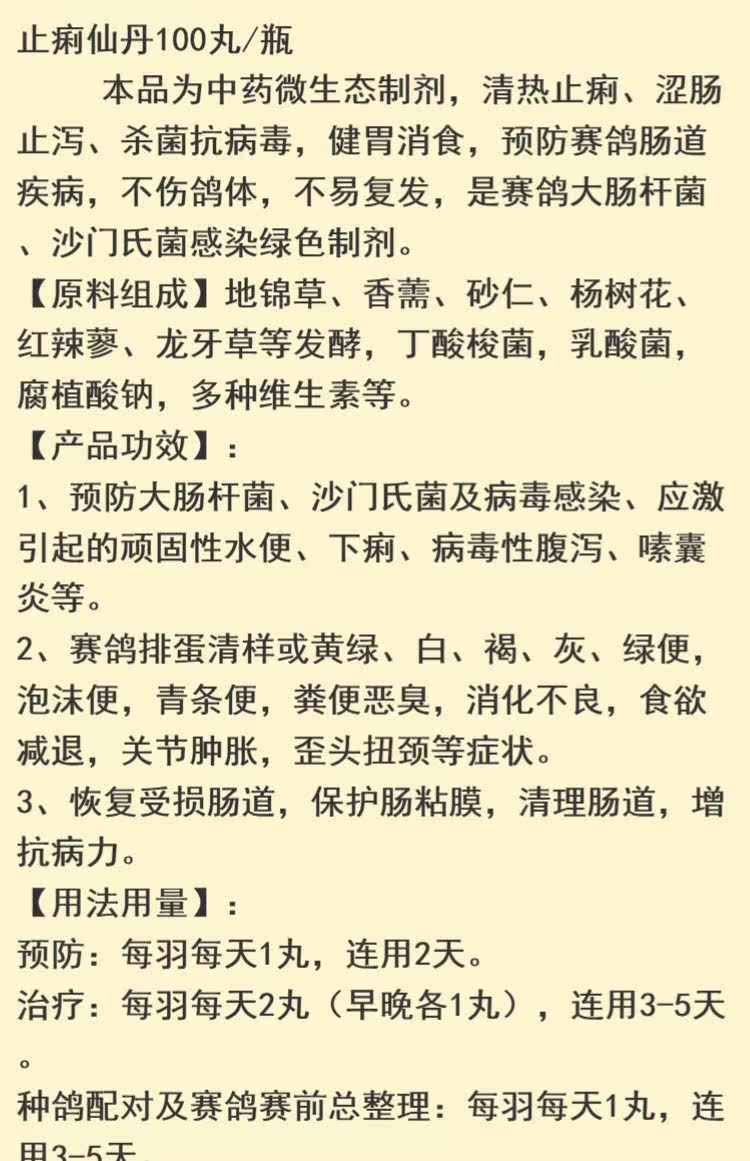 止痢仙丹100丸/瓶

本品为中药微生态制剂，清热止痢、涩肠止泻、杀菌抗病毒，健胃消食，预防赛鸽肠道疾病，不伤鸽体，不易复发，是赛鸽大肠杆菌、沙门氏菌感染绿色制剂。

【原料组成】地锦草、香薷、砂仁、杨树花、红辣蓼、龙牙草等发酵，丁酸梭菌，乳酸菌，腐植酸钠，多种维生素等。

【产品功效】：

1、预防大肠杆菌、沙门氏菌及病毒感染、应激引起的顽固性水便、下痢、病毒性腹泻、嗉囊炎等。

2、赛鸽排蛋清样或黄绿、白、褐、灰、绿便，泡沫便，青条便，粪便恶臭，消化不良，食欲减退，关节肿胀，歪头扭颈等症状。

3、恢复受损肠道，保护肠粘膜，清理肠道，增抗病力。

【用法用量】：

预防：每羽每天1丸，连用2天。

治疗：每羽每天2丸（早晚各1丸），连用3-5天。

种鸽配对及赛鸽赛前总整理：每羽每天1丸，连用3-5天。